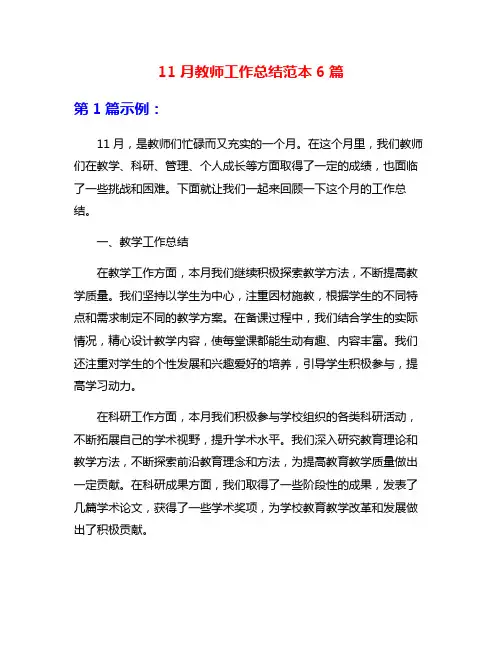 11 月教师工作总结范本 6 篇

第 1 篇示例：

11 月，是教师们忙碌而又充实的一个月。在这个月里，我们教师们在教学、科研、管理、个人成长等方面取得了一定的成绩，也面临了一些挑战和困难。下面就让我们一起来回顾一下这个月的工作总结。

一、教学工作总结

在教学工作方面，本月我们继续积极探索教学方法，不断提高教学质量。我们坚持以学生为中心，注重因材施教，根据学生的不同特点和需求制定不同的教学方案。在备课过程中，我们结合学生的实际情况，精心设计教学内容，使每堂课都能生动有趣、内容丰富。我们还注重对学生的个性发展和兴趣爱好的培养，引导学生积极参与，提高学习动力。

在科研工作方面，本月我们积极参与学校组织的各类科研活动，不断拓展自己的学术视野，提升学术水平。我们深入研究教育理论和教学方法，不断探索前沿教育理念和方法，为提高教育教学质量做出一定贡献。在科研成果方面，我们取得了一些阶段性的成果，发表了几篇学术论文，获得了一些学术奖项，为学校教育教学改革和发展做出了积极贡献。